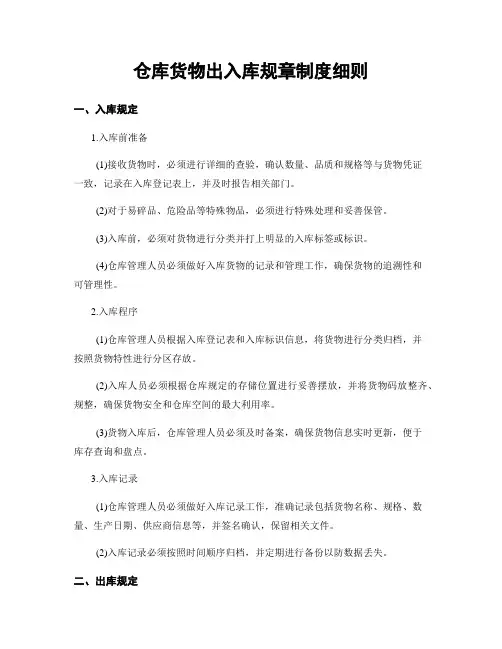 仓库货物出入库规章制度细则

一、入库规定

1.入库前准备

(1)接收货物时，必须进行详细的查验，确认数量、品质和规格等与货物凭证一致，记录在入库登记表上，并及时报告相关部门。

(2)对于易碎品、危险品等特殊物品，必须进行特殊处理和妥善保管。

(3)入库前，必须对货物进行分类并打上明显的入库标签或标识。

(4)仓库管理人员必须做好入库货物的记录和管理工作，确保货物的追溯性和可管理性。

2.入库程序

(1)仓库管理人员根据入库登记表和入库标识信息，将货物进行分类归档，并按照货物特性进行分区存放。

(2)入库人员必须根据仓库规定的存储位置进行妥善摆放，并将货物码放整齐、规整，确保货物安全和仓库空间的最大利用率。

(3)货物入库后，仓库管理人员必须及时备案，确保货物信息实时更新，便于库存查询和盘点。

3.入库记录

(1)仓库管理人员必须做好入库记录工作，准确记录包括货物名称、规格、数量、生产日期、供应商信息等，并签名确认，保留相关文件。

(2)入库记录必须按照时间顺序归档，并定期进行备份以防数据丢失。

二、出库规定